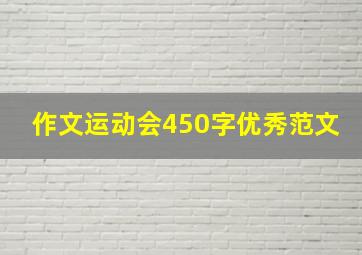 作文运动会450字优秀范文